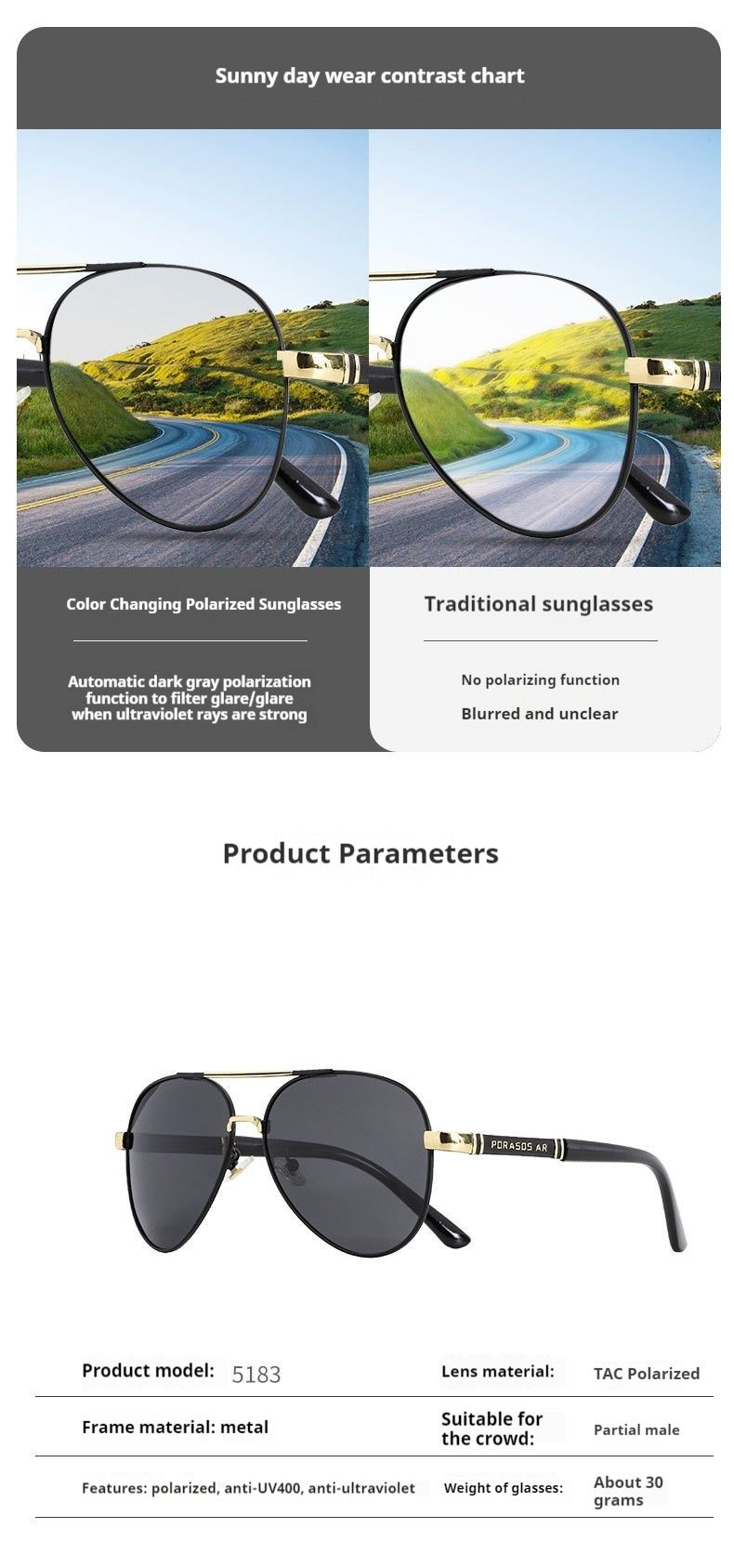 Sunny day wear contrast chart

Color Changing Polarized Sunglasses

Automatic dark gray polarization function to filter glare/glare when ultraviolet rays are strong

Traditional sunglasses

No polarizing function

Blurred and unclear

Product Parameters

PORASOS AR

| Product model: 5183 | Lens material: | TAC Polarized |
|---|---|---|
| Frame material: metal | Suitable for the crowd: | Partial male |
| Features: polarized, anti-UV400, anti-ultraviolet | Weight of glasses: | About 30 grams |